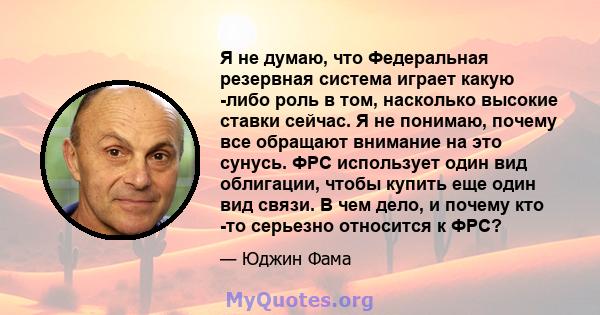 Я не думаю, что Федеральная резервная система играет какую -либо роль в том, насколько высокие ставки сейчас. Я не понимаю, почему все обращают внимание на это сунусь. ФРС использует один вид облигации, чтобы купить еще один вид связи. В чем дело, и почему кто -то серьезно относится к ФРС?

— Юджин Фама

MyQuotes.org